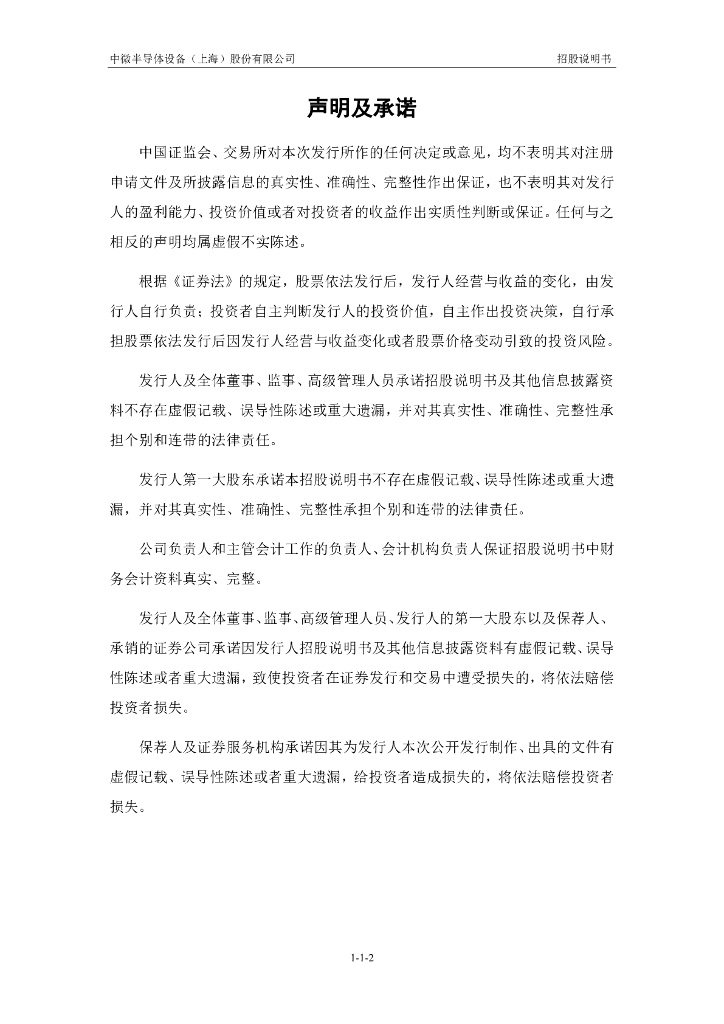 中微半导体设备（上海）股份有限公司　　招股说明书

声明及承诺

中国证监会、交易所对本次发行所作的任何决定或意见，均不表明其对注册申请文件及所披露信息的真实性、准确性、完整性作出保证，也不表明其对发行人的盈利能力、投资价值或者对投资者的收益作出实质性判断或保证。任何与之相反的声明均属虚假不实陈述。

根据《证券法》的规定，股票依法发行后，发行人经营与收益的变化，由发行人自行负责；投资者自主判断发行人的投资价值，自主作出投资决策，自行承担股票依法发行后因发行人经营与收益变化或者股票价格变动引致的投资风险。

发行人及全体董事、监事、高级管理人员承诺招股说明书及其他信息披露资料不存在虚假记载、误导性陈述或重大遗漏，并对其真实性、准确性、完整性承担个别和连带的法律责任。

发行人第一大股东承诺本招股说明书不存在虚假记载、误导性陈述或重大遗漏，并对其真实性、准确性、完整性承担个别和连带的法律责任。

公司负责人和主管会计工作的负责人、会计机构负责人保证招股说明书中财务会计资料真实、完整。

发行人及全体董事、监事、高级管理人员、发行人的第一大股东以及保荐人、承销的证券公司承诺因发行人招股说明书及其他信息披露资料有虚假记载、误导性陈述或者重大遗漏，致使投资者在证券发行和交易中遭受损失的，将依法赔偿投资者损失。

保荐人及证券服务机构承诺因其为发行人本次公开发行制作、出具的文件有虚假记载、误导性陈述或者重大遗漏，给投资者造成损失的，将依法赔偿投资者损失。

1-1-2